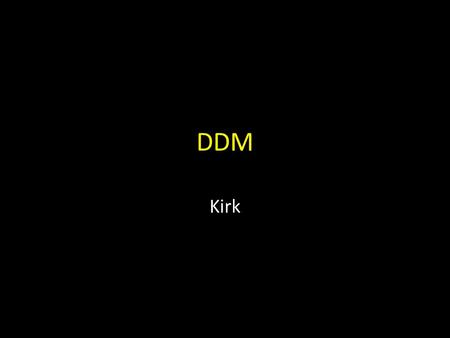 DDM

Kirk